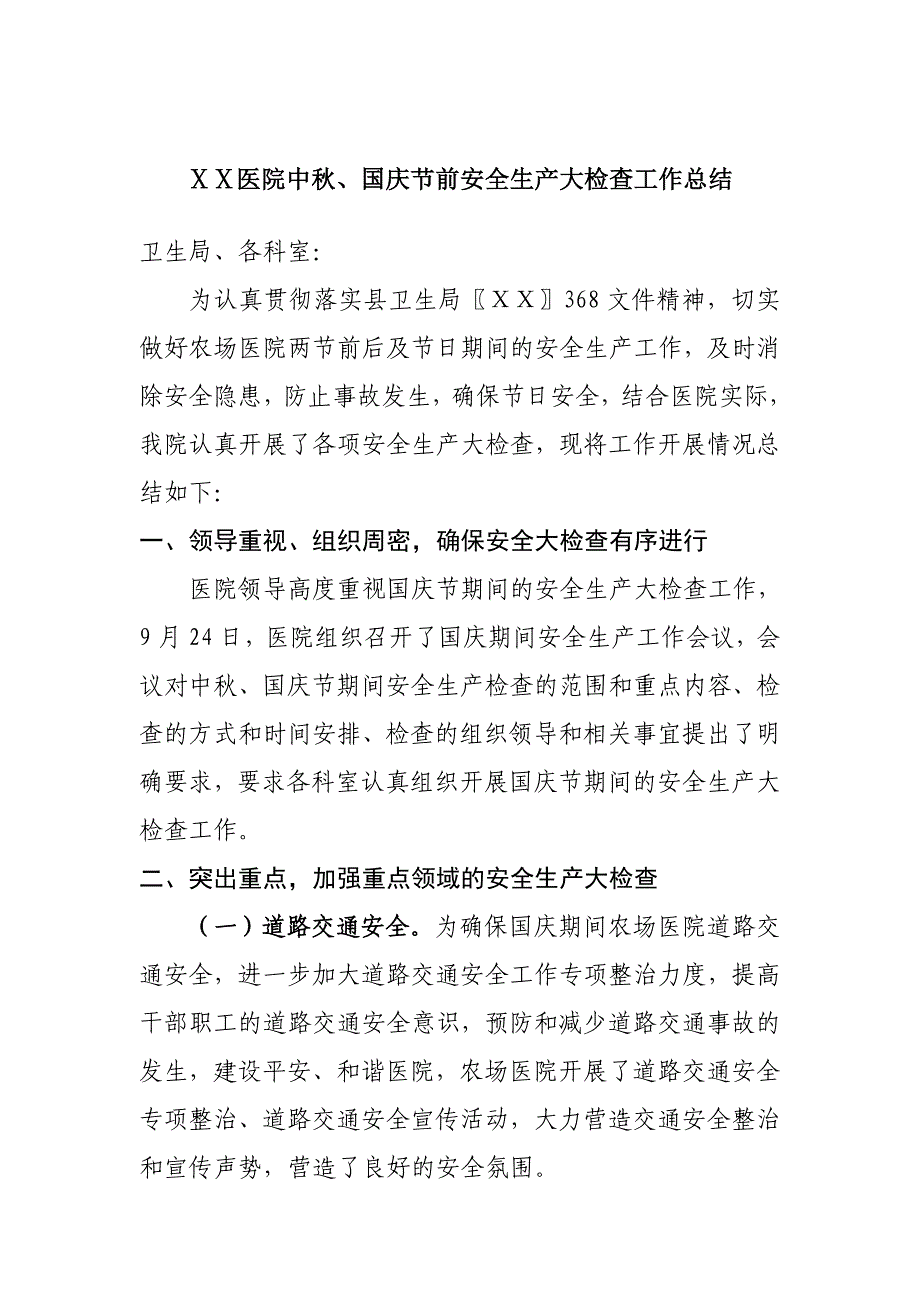 ＸＸ医院中秋、国庆节前安全生产大检查工作总结

卫生局、各科室:

为认真贯彻落实县卫生局〖ＸＸ〗368 文件精神，切实做好农场医院两节前后及节日期间的安全生产工作，及时消除安全隐患，防止事故发生，确保节日安全，结合医院实际，我院认真开展了各项安全生产大检查，现将工作开展情况总结如下:

一、领导重视、组织周密，确保安全大检查有序进行

医院领导高度重视国庆节期间的安全生产大检查工作，9 月 24 日，医院组织召开了国庆期间安全生产工作会议，会议对中秋、国庆节期间安全生产检查的范围和重点内容、检查的方式和时间安排、检查的组织领导和相关事宜提出了明确要求，要求各科室认真组织开展国庆节期间的安全生产大检查工作。

二、突出重点，加强重点领域的安全生产大检查

（一）道路交通安全。为确保国庆期间农场医院道路交通安全，进一步加大道路交通安全工作专项整治力度，提高干部职工的道路交通安全意识，预防和减少道路交通事故的发生，建设平安、和谐医院，农场医院开展了道路交通安全专项整治、道路交通安全宣传活动，大力营造交通安全整治和宣传声势，营造了良好的安全氛围。